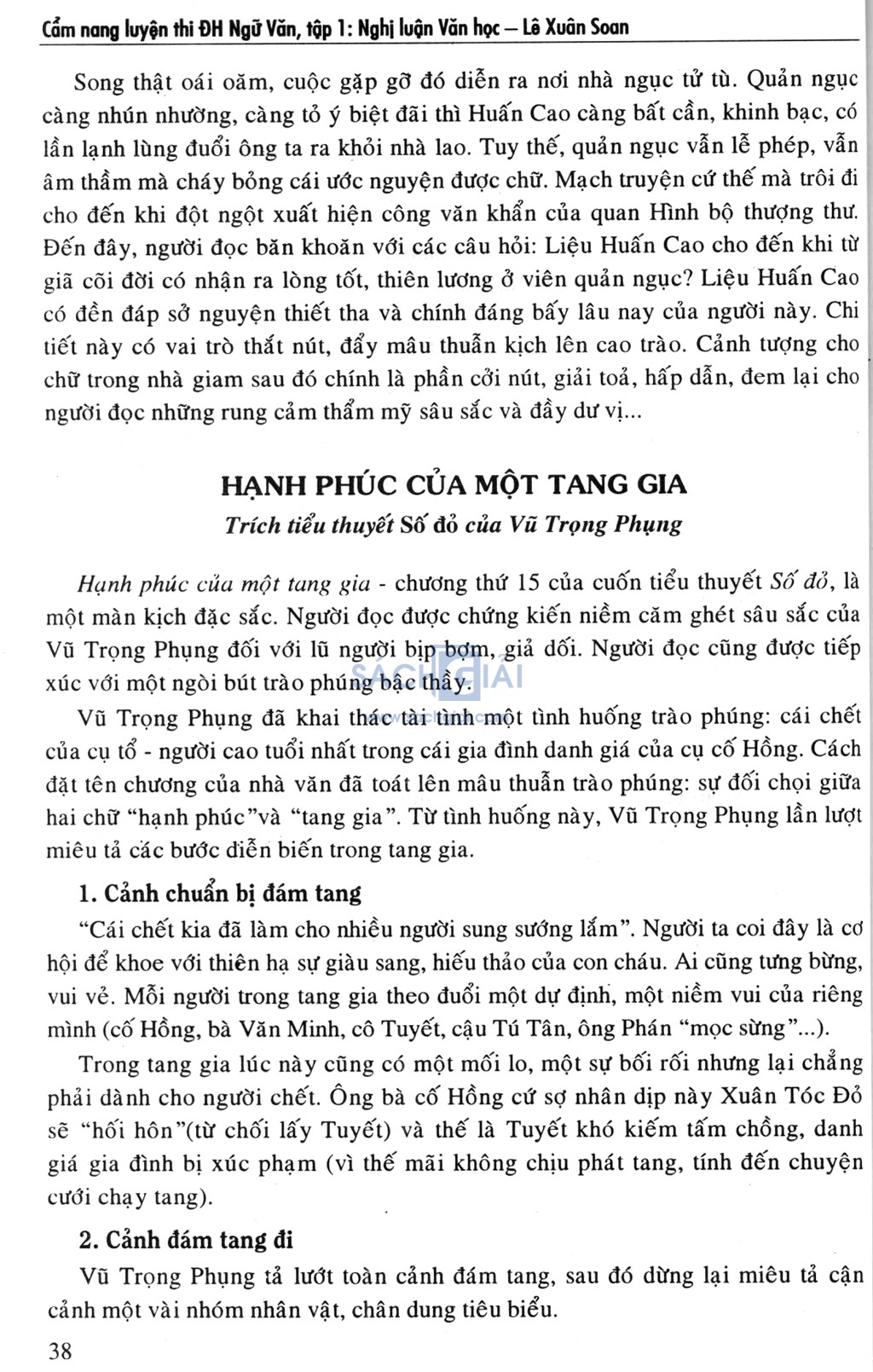 Cẩm nang luyện thi ĐH Ngữ Văn, tập 1: Nghị luận Văn học – Lê Xuân Soan

Song thật oái oăm, cuộc gặp gỡ đó diễn ra nơi nhà ngục tử tù. Quản ngục càng nhún nhường, càng tỏ ý biệt đãi thì Huấn Cao càng bất cần, khinh bạc, có lần lạnh lùng đuổi ông ta ra khỏi nhà lao. Tuy thế, quản ngục vẫn lễ phép, vẫn âm thầm mà cháy bỏng cái ước nguyện được chữ. Mạch truyện cứ thế mà trôi đi cho đến khi đột ngột xuất hiện công văn khẩn của quan Hình bộ thượng thư. Đến đây, người đọc băn khoăn với các câu hỏi: Liệu Huấn Cao cho đến khi từ giã cõi đời có nhận ra lòng tốt, thiên lương ở viên quản ngục? Liệu Huấn Cao có đền đáp sở nguyện thiết tha và chính đáng bấy lâu nay của người này. Chi tiết này có vai trò thắt nút, đẩy mâu thuẫn kịch lên cao trào. Cảnh tượng cho chữ trong nhà giam sau đó chính là phần cởi nút, giải toả, hấp dẫn, đem lại cho người đọc những rung cảm thẩm mỹ sâu sắc và đầy dư vị...

HẠNH PHÚC CỦA MỘT TANG GIA

Trích tiểu thuyết Số đỏ của Vũ Trọng Phụng

Hạnh phúc của một tang gia - chương thứ 15 của cuốn tiểu thuyết Số đỏ, là một màn kịch đặc sắc. Người đọc được chứng kiến niềm căm ghét sâu sắc của Vũ Trọng Phụng đối với lũ người bịp bợm, giả dối. Người đọc cũng được tiếp xúc với một ngòi bút trào phúng bậc thầy.

SÁCH GIẢI

Vũ Trọng Phụng đã khai thác tài tình một tình huống trào phúng: cái chết của cụ tổ - người cao tuổi nhất trong cái gia đình danh giá của cụ cố Hồng. Cách đặt tên chương của nhà văn đã toát lên mâu thuẫn trào phúng: sự đối chọi giữa hai chữ “hạnh phúc”và “tang gia”. Từ tình huống này, Vũ Trọng Phụng lần lượt miêu tả các bước diễn biến trong tang gia.

1. Cảnh chuẩn bị đám tang

“Cái chết kia đã làm cho nhiều người sung sướng lắm”. Người ta coi đây là cơ hội để khoe với thiên hạ sự giàu sang, hiếu thảo của con cháu. Ai cũng tưng bừng, vui vẻ. Mỗi người trong tang gia theo đuổi một dự định, một niềm vui của riêng mình (cố Hồng, bà Văn Minh, cô Tuyết, cậu Tú Tân, ông Phán “mọc sừng”...).

Trong tang gia lúc này cũng có một mối lo, một sự bối rối nhưng lại chẳng phải dành cho người chết. Ông bà cố Hồng cứ sợ nhân dịp này Xuân Tóc Đỏ sẽ “hối hôn”(từ chối lấy Tuyết) và thế là Tuyết khó kiếm tấm chồng, danh giá gia đình bị xúc phạm (vì thế mãi không chịu phát tang, tính đến chuyện cưới chạy tang).

2. Cảnh đám tang đi

Vũ Trọng Phụng tả lướt toàn cảnh đám tang, sau đó dừng lại miêu tả cận cảnh một vài nhóm nhân vật, chân dung tiêu biểu.

38